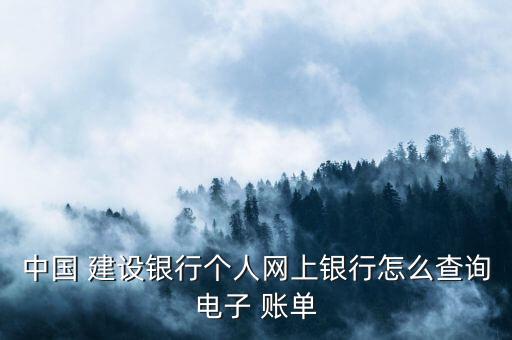 中国 建设银行个人网上银行怎么查询电子 账单